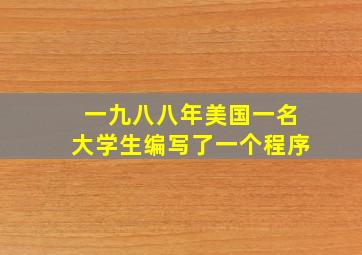 一九八八年美国一名
大学生编写了一个程序